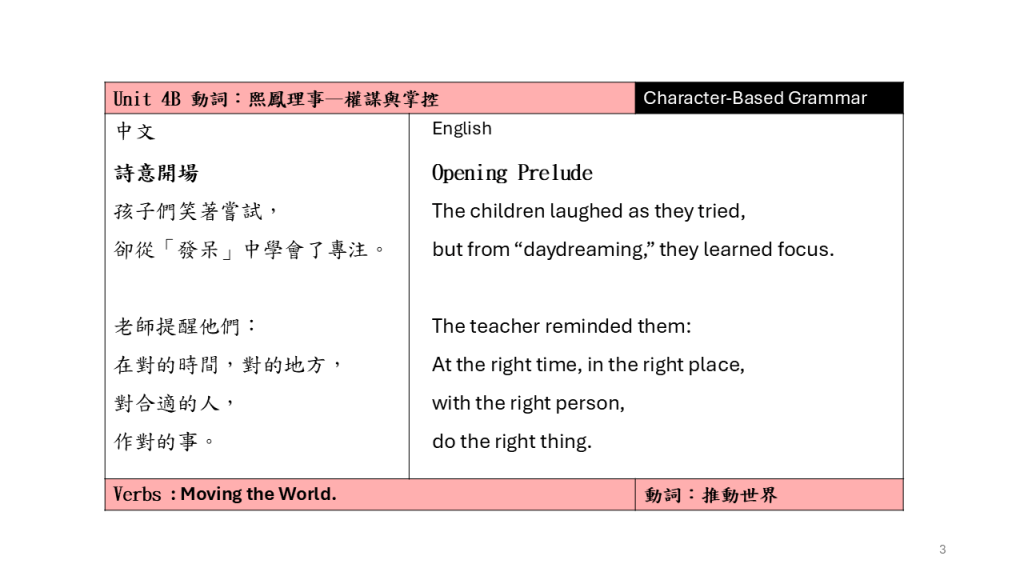 Unit 4B 動詞：熙鳳理事—權謀與掌控
Character-Based Grammar

中文

詩意開場

孩子們笑著嘗試，
卻從「發呆」中學會了專注。

老師提醒他們：
在對的時間，對的地方，
對合適的人，
作對的事。

English

Opening Prelude

The children laughed as they tried,
but from "daydreaming," they learned focus.

The teacher reminded them:
At the right time, in the right place,
with the right person,
do the right thing.

Verbs : Moving the World.
動詞：推動世界

3